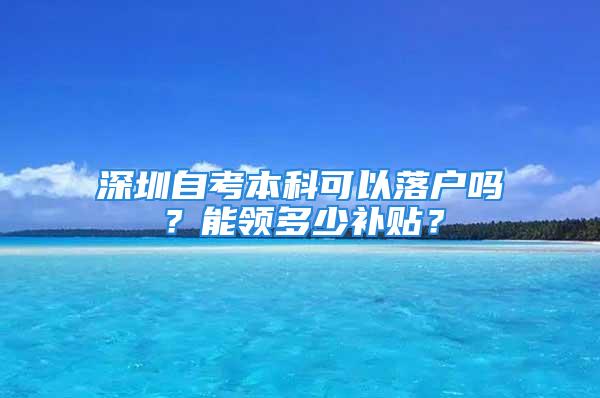 深圳自考本科可以落户吗？能领多少补贴？